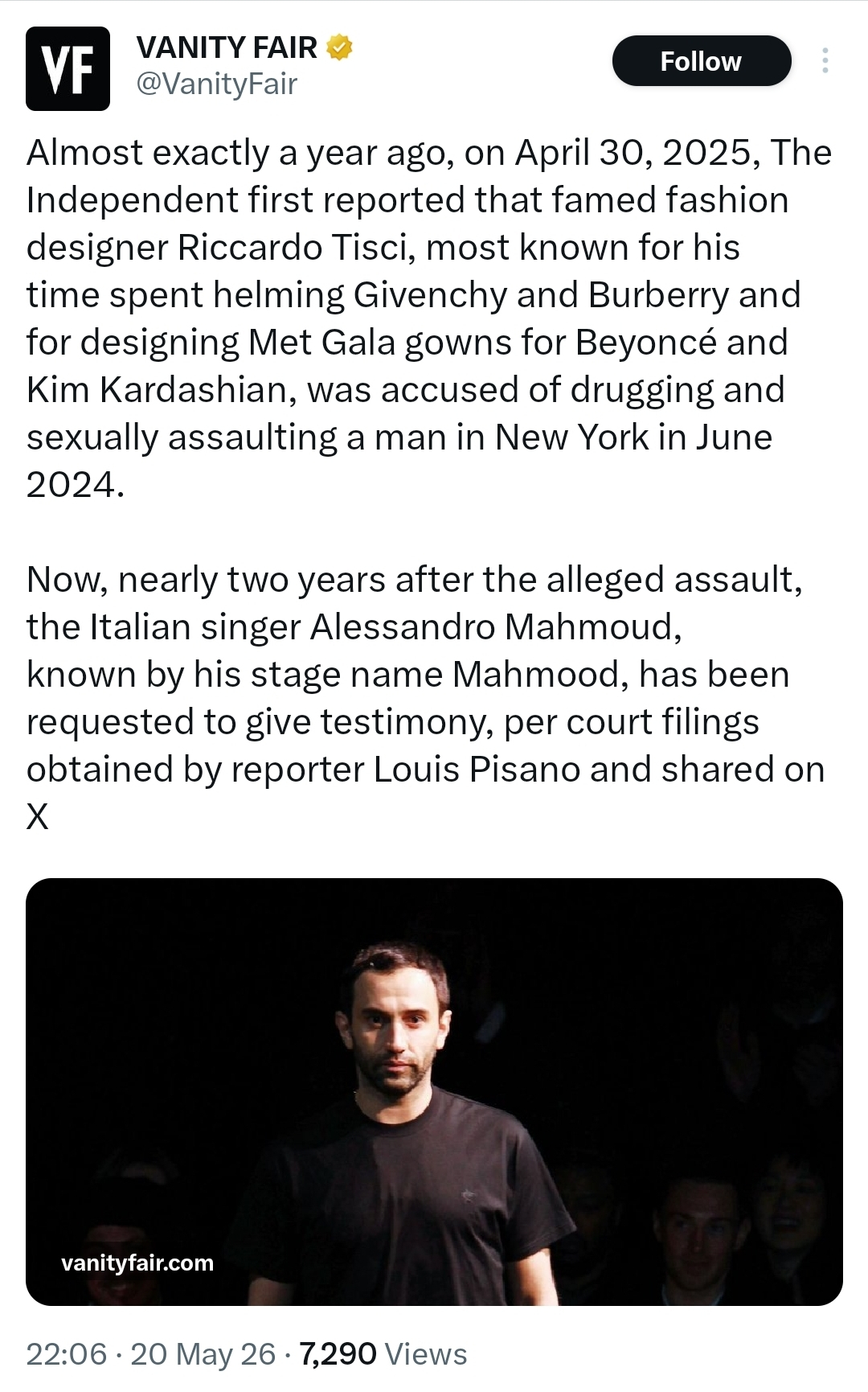 VF

VANITY FAIR
@VanityFair

Follow

Almost exactly a year ago, on April 30, 2025, The Independent first reported that famed fashion designer Riccardo Tisci, most known for his time spent helming Givenchy and Burberry and for designing Met Gala gowns for Beyoncé and Kim Kardashian, was accused of drugging and sexually assaulting a man in New York in June 2024.

Now, nearly two years after the alleged assault, the Italian singer Alessandro Mahmoud, known by his stage name Mahmood, has been requested to give testimony, per court filings obtained by reporter Louis Pisano and shared on X

vanityfair.com

22:06 · 20 May 26 · 7,290 Views